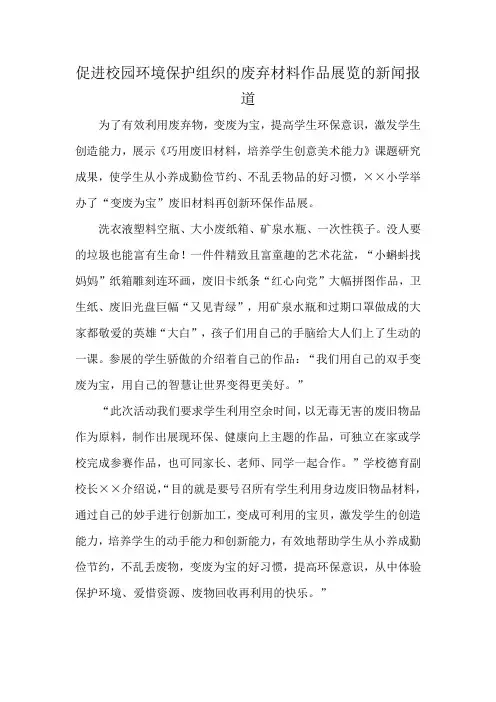 促进校园环境保护组织的废弃材料作品展览的新闻报道

为了有效利用废弃物，变废为宝，提高学生环保意识，激发学生创造能力，展示《巧用废旧材料，培养学生创意美术能力》课题研究成果，使学生从小养成勤俭节约、不乱丢物品的好习惯，××小学举办了“变废为宝”废旧材料再创新环保作品展。

洗衣液塑料空瓶、大小废纸箱、矿泉水瓶、一次性筷子。没人要的垃圾也能富有生命！一件件精致且富童趣的艺术花盆，“小蝌蚪找妈妈”纸箱雕刻连环画，废旧卡纸条“红心向党”大幅拼图作品，卫生纸、废旧光盘巨幅“又见青绿”，用矿泉水瓶和过期口罩做成的大家都敬爱的英雄“大白”，孩子们用自己的手脑给大人们上了生动的一课。参展的学生骄傲的介绍着自己的作品：“我们用自己的双手变废为宝，用自己的智慧让世界变得更美好。”

“此次活动我们要求学生利用空余时间，以无毒无害的废旧物品作为原料，制作出展现环保、健康向上主题的作品，可独立在家或学校完成参赛作品，也可同家长、老师、同学一起合作。”学校德育副校长××介绍说，“目的就是要号召所有学生利用身边废旧物品材料，通过自己的妙手进行创新加工，变成可利用的宝贝，激发学生的创造能力，培养学生的动手能力和创新能力，有效地帮助学生从小养成勤俭节约，不乱丢废物，变废为宝的好习惯，提高环保意识，从中体验保护环境、爱惜资源、废物回收再利用的快乐。”